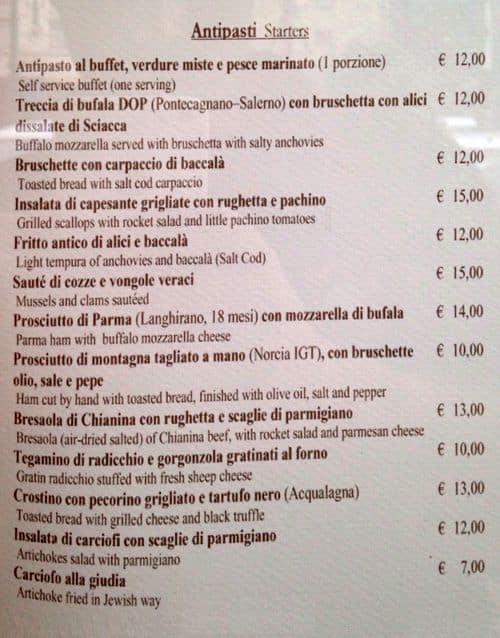 Antipasti Starters

Antipasto al buffet, verdure miste e pesce marinato (1 porzione) € 12,00
Self service buffet (one serving)

Treccia di bufala DOP (Pontecagnano–Salerno) con bruschetta con alici dissalate di Sciacca € 12,00
Buffalo mozzarella served with bruschetta with salty anchovies

Bruschette con carpaccio di baccalà € 12,00
Toasted bread with salt cod carpaccio

Insalata di capesante grigliate con rughetta e pachino € 15,00
Grilled scallops with rocket salad and little pachino tomatoes

Fritto antico di alici e baccalà € 12,00
Light tempura of anchovies and baccalà (Salt Cod)

Sauté di cozze e vongole veraci € 15,00
Mussels and clams sautéed

Prosciutto di Parma (Langhirano, 18 mesi) con mozzarella di bufala € 14,00
Parma ham with buffalo mozzarella cheese

Prosciutto di montagna tagliato a mano (Norcia IGT), con bruschette olio, sale e pepe € 10,00
Ham cut by hand with toasted bread, finished with olive oil, salt and pepper

Bresaola di Chianina con rughetta e scaglie di parmigiano € 13,00
Bresaola (air-dried salted) of Chianina beef, with rocket salad and parmesan cheese

Tegamino di radicchio e gorgonzola gratinati al forno € 10,00
Gratin radicchio stuffed with fresh sheep cheese

Crostino con pecorino grigliato e tartufo nero (Acqualagna) € 13,00
Toasted bread with grilled cheese and black truffle

Insalata di carciofi con scaglie di parmigiano € 12,00
Artichokes salad with parmigiano

Carciofo alla giudia € 7,00
Artichoke fried in Jewish way